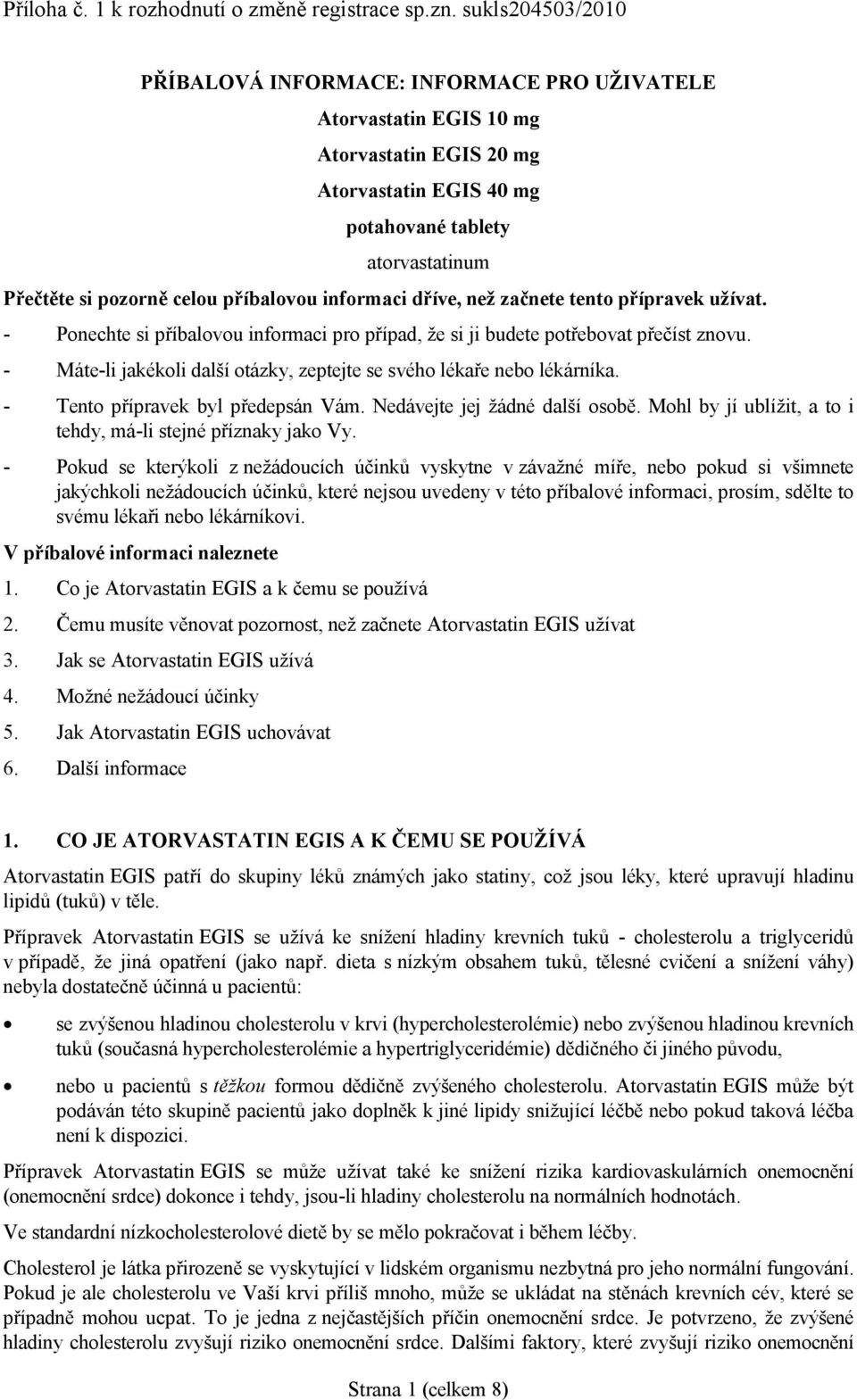 Příloha č. 1 k rozhodnutí o změně registrace sp.zn. sukls204503/2010

PŘÍBALOVÁ INFORMACE: INFORMACE PRO UŽIVATELE
Atorvastatin EGIS 10 mg
Atorvastatin EGIS 20 mg
Atorvastatin EGIS 40 mg
potahované tablety
atorvastatinum

Přečtěte si pozorně celou příbalovou informaci dříve, než začnete tento přípravek užívat.
- Ponechte si příbalovou informaci pro případ, že si ji budete potřebovat přečíst znovu.
- Máte-li jakékoli další otázky, zeptejte se svého lékaře nebo lékárníka.
- Tento přípravek byl předepsán Vám. Nedávejte jej žádné další osobě. Mohl by jí ublížit, a to i tehdy, má-li stejné příznaky jako Vy.
- Pokud se kterýkoli z nežádoucích účinků vyskytne v závažné míře, nebo pokud si všimnete jakýchkoli nežádoucích účinků, které nejsou uvedeny v této příbalové informaci, prosím, sdělte to svému lékaři nebo lékárníkovi.

V příbalové informaci naleznete
1. Co je Atorvastatin EGIS a k čemu se používá
2. Čemu musíte věnovat pozornost, než začnete Atorvastatin EGIS užívat
3. Jak se Atorvastatin EGIS užívá
4. Možné nežádoucí účinky
5. Jak Atorvastatin EGIS uchovávat
6. Další informace

1. CO JE ATORVASTATIN EGIS A K ČEMU SE POUŽÍVÁ

Atorvastatin EGIS patří do skupiny léků známých jako statiny, což jsou léky, které upravují hladinu lipidů (tuků) v těle.

Přípravek Atorvastatin EGIS se užívá ke snížení hladiny krevních tuků - cholesterolu a triglyceridů v případě, že jiná opatření (jako např. dieta s nízkým obsahem tuků, tělesné cvičení a snížení váhy) nebyla dostatečně účinná u pacientů:

• se zvýšenou hladinou cholesterolu v krvi (hypercholesterolémie) nebo zvýšenou hladinou krevních tuků (současná hypercholesterolémie a hypertriglyceridémie) dědičného či jiného původu,

• nebo u pacientů s těžkou formou dědičně zvýšeného cholesterolu. Atorvastatin EGIS může být podáván této skupině pacientů jako doplněk k jiné lipidy snižující léčbě nebo pokud taková léčba není k dispozici.

Přípravek Atorvastatin EGIS se může užívat také ke snížení rizika kardiovaskulárních onemocnění (onemocnění srdce) dokonce i tehdy, jsou-li hladiny cholesterolu na normálních hodnotách.

Ve standardní nízkocholesterolové dietě by se mělo pokračovat i během léčby.

Cholesterol je látka přirozeně se vyskytující v lidském organismu nezbytná pro jeho normální fungování. Pokud je ale cholesterolu ve Vaší krvi příliš mnoho, může se ukládat na stěnách krevních cév, které se případně mohou ucpat. To je jedna z nejčastějších příčin onemocnění srdce. Je potvrzeno, že zvýšené hladiny cholesterolu zvyšují riziko onemocnění srdce. Dalšími faktory, které zvyšují riziko onemocnění

Strana 1 (celkem 8)